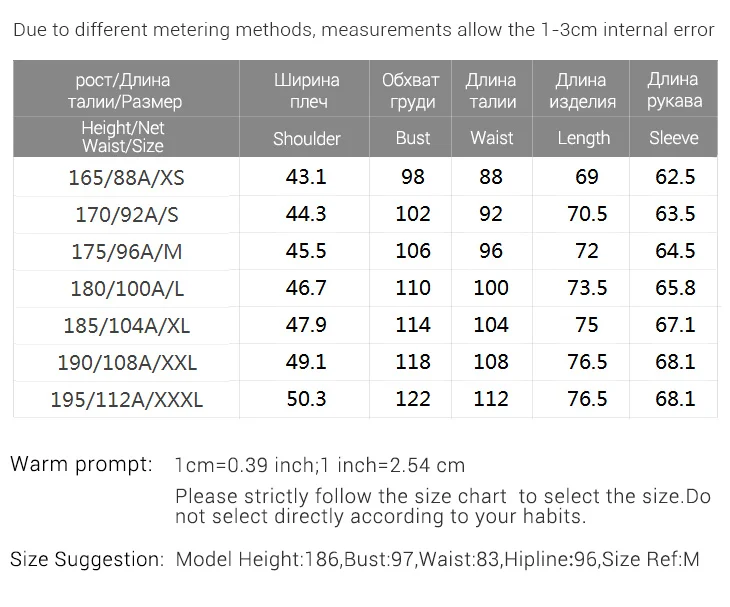 Due to different metering methods, measurements allow the 1-3cm internal error

| рост/Длина талии/Размер | Ширина плеч | Обхват груди | Длина талии | Длина изделия | Длина рукава |
|---|---|---|---|---|---|
| Height/Net Waist/Size | Shoulder | Bust | Waist | Length | Sleeve |
| 165/88A/XS | 43.1 | 98 | 88 | 69 | 62.5 |
| 170/92A/S | 44.3 | 102 | 92 | 70.5 | 63.5 |
| 175/96A/M | 45.5 | 106 | 96 | 72 | 64.5 |
| 180/100A/L | 46.7 | 110 | 100 | 73.5 | 65.8 |
| 185/104A/XL | 47.9 | 114 | 104 | 75 | 67.1 |
| 190/108A/XXL | 49.1 | 118 | 108 | 76.5 | 68.1 |
| 195/112A/XXXL | 50.3 | 122 | 112 | 76.5 | 68.1 |

Warm prompt: 1cm=0.39 inch;1 inch=2.54 cm

Please strictly follow the size chart to select the size.Do not select directly according to your habits.

Size Suggestion: Model Height:186,Bust:97,Waist:83,Hipline:96,Size Ref:M